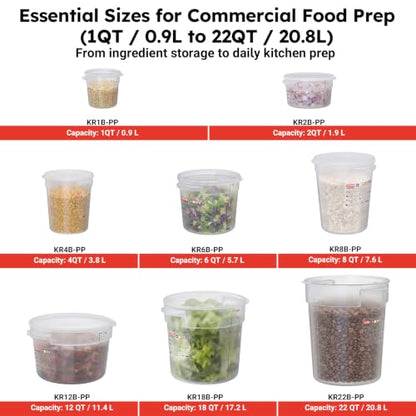 Essential Sizes for Commercial Food Prep
(1QT / 0.9L to 22QT / 20.8L)
From ingredient storage to daily kitchen prep

KR1B-PP
Capacity: 1QT / 0.9 L

KR2B-PP
Capacity: 2QT / 1.9 L

KR4B-PP
Capacity: 4QT / 3.8 L

KR6B-PP
Capacity: 6 QT / 5.7 L

KR8B-PP
Capacity: 8 QT / 7.6 L

KR12B-PP
Capacity: 12 QT / 11.4 L

KR18B-PP
Capacity: 18 QT / 17.2 L

KR22B-PP
Capacity: 22 QT / 20.8 L